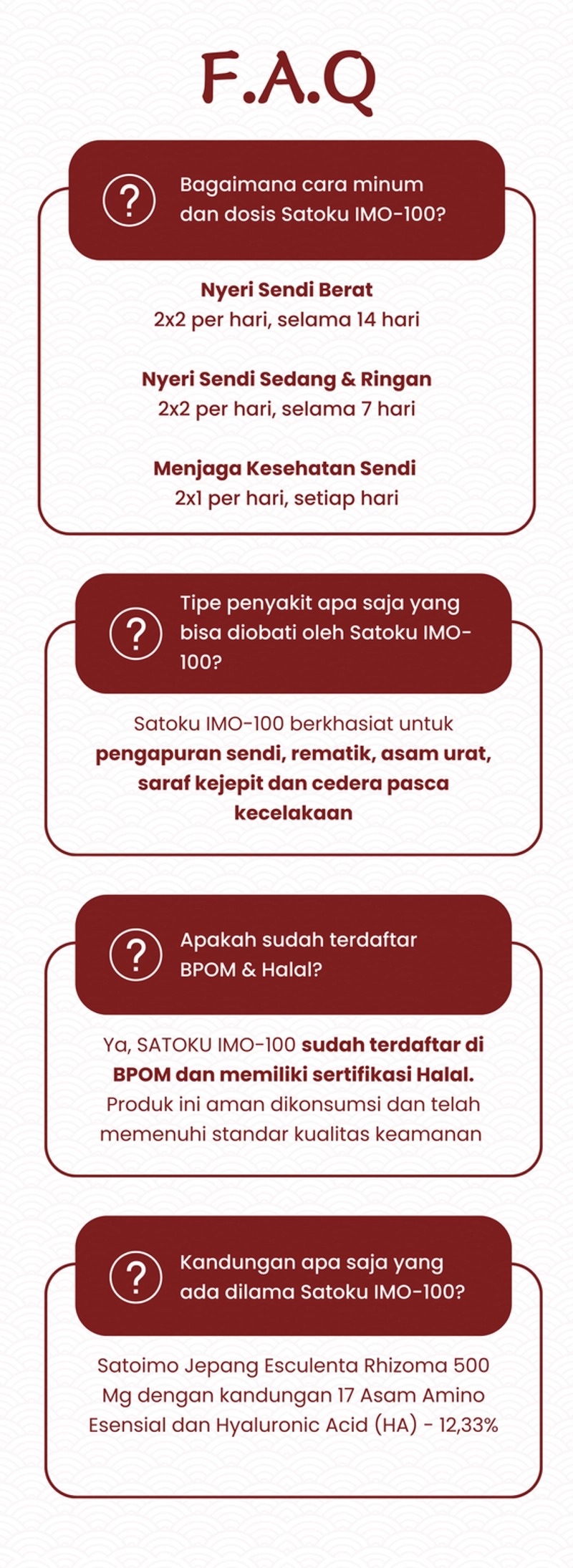 F.A.Q

?

Bagaimana cara minum dan dosis Satoku IMO-100?

Nyeri Sendi Berat
2x2 per hari, selama 14 hari

Nyeri Sendi Sedang & Ringan
2x2 per hari, selama 7 hari

Menjaga Kesehatan Sendi
2x1 per hari, setiap hari

?

Tipe penyakit apa saja yang bisa diobati oleh Satoku IMO-100?

Satoku IMO-100 berkhasiat untuk pengapuran sendi, rematik, asam urat, saraf kejepit dan cedera pasca kecelakaan

?

Apakah sudah terdaftar BPOM & Halal?

Ya, SATOKU IMO-100 sudah terdaftar di BPOM dan memiliki sertifikasi Halal. Produk ini aman dikonsumsi dan telah memenuhi standar kualitas keamanan

?

Kandungan apa saja yang ada dilama Satoku IMO-100?

Satoimo Jepang Esculenta Rhizoma 500 Mg dengan kandungan 17 Asam Amino Esensial dan Hyaluronic Acid (HA) - 12,33%